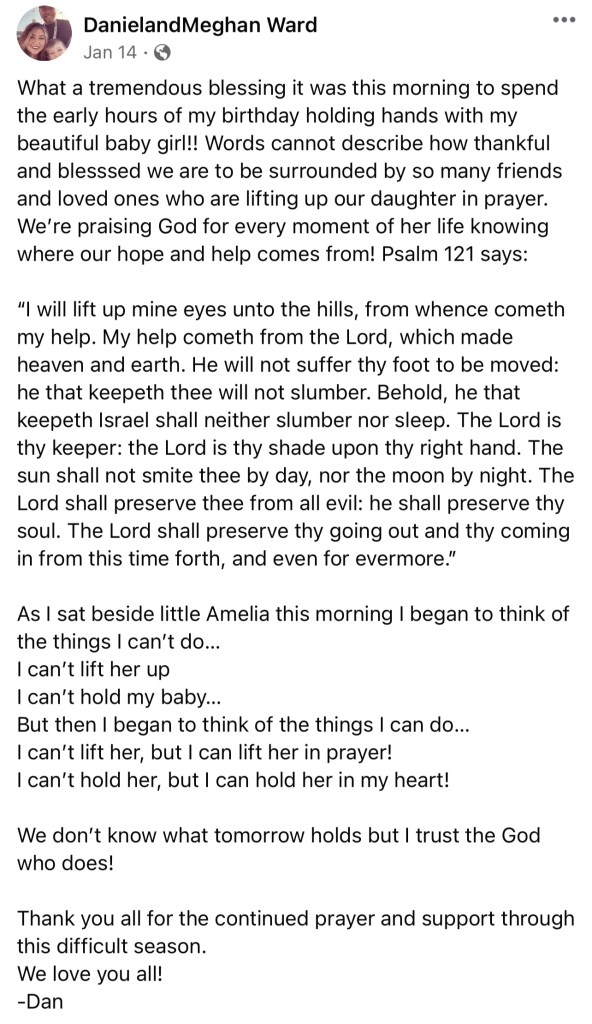 DanielandMeghan Ward
Jan 14 ·

What a tremendous blessing it was this morning to spend the early hours of my birthday holding hands with my beautiful baby girl!! Words cannot describe how thankful and blesssed we are to be surrounded by so many friends and loved ones who are lifting up our daughter in prayer. We're praising God for every moment of her life knowing where our hope and help comes from! Psalm 121 says:

"I will lift up mine eyes unto the hills, from whence cometh my help. My help cometh from the Lord, which made heaven and earth. He will not suffer thy foot to be moved: he that keepeth thee will not slumber. Behold, he that keepeth Israel shall neither slumber nor sleep. The Lord is thy keeper: the Lord is thy shade upon thy right hand. The sun shall not smite thee by day, nor the moon by night. The Lord shall preserve thee from all evil: he shall preserve thy soul. The Lord shall preserve thy going out and thy coming in from this time forth, and even for evermore."

As I sat beside little Amelia this morning I began to think of the things I can't do...
I can't lift her up
I can't hold my baby...
But then I began to think of the things I can do...
I can't lift her, but I can lift her in prayer!
I can't hold her, but I can hold her in my heart!

We don't know what tomorrow holds but I trust the God who does!

Thank you all for the continued prayer and support through this difficult season.
We love you all!
-Dan